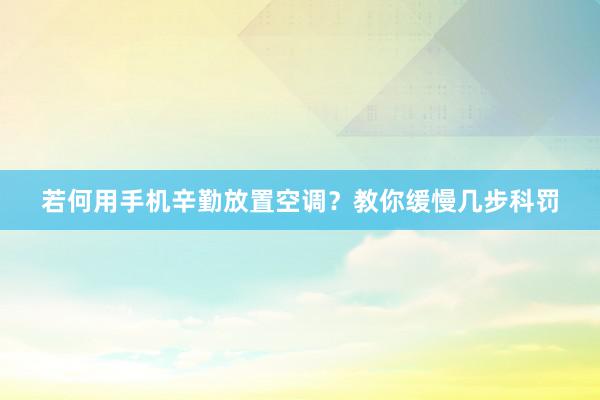 若何用手机辛勤放置空调？教你缓慢几步科罚